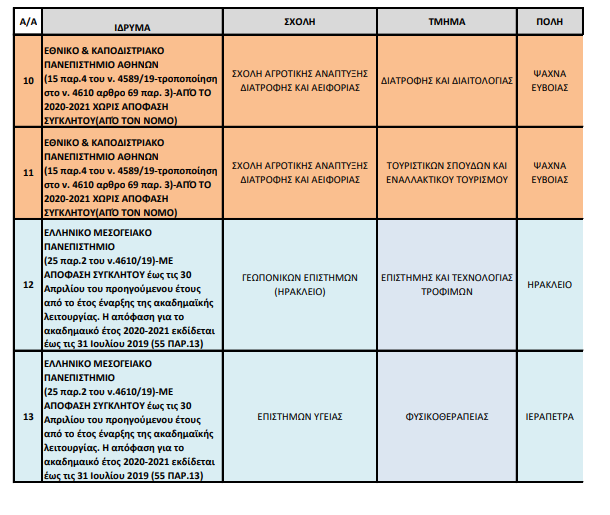 | Α/Α | ΙΔΡΥΜΑ | ΣΧΟΛΗ | ΤΜΗΜΑ | ΠΟΛΗ |
|---|---|---|---|---|
| 10 | ΕΘΝΙΚΟ & ΚΑΠΟΔΙΣΤΡΙΑΚΟ ΠΑΝΕΠΙΣΤΗΜΙΟ ΑΘΗΝΩΝ (15 παρ.4 του ν. 4589/19-τροποποίηση στο ν. 4610 αρθρο 69 παρ. 3)-ΑΠΌ ΤΟ 2020-2021 ΧΩΡΙΣ ΑΠΟΦΑΣΗ ΣΥΓΚΛΗΤΟΥ(ΑΠΌ ΤΟΝ ΝΟΜΟ) | ΣΧΟΛΗ ΑΓΡΟΤΙΚΗΣ ΑΝΑΠΤΥΞΗΣ ΔΙΑΤΡΟΦΗΣ ΚΑΙ ΑΕΙΦΟΡΙΑΣ | ΔΙΑΤΡΟΦΗΣ ΚΑΙ ΔΙΑΙΤΟΛΟΓΙΑΣ | ΨΑΧΝΑ ΕΥΒΟΙΑΣ |
| 11 | ΕΘΝΙΚΟ & ΚΑΠΟΔΙΣΤΡΙΑΚΟ ΠΑΝΕΠΙΣΤΗΜΙΟ ΑΘΗΝΩΝ (15 παρ.4 του ν. 4589/19-τροποποίηση στο ν. 4610 αρθρο 69 παρ. 3)-ΑΠΌ ΤΟ 2020-2021 ΧΩΡΙΣ ΑΠΟΦΑΣΗ ΣΥΓΚΛΗΤΟΥ(ΑΠΌ ΤΟΝ ΝΟΜΟ) | ΣΧΟΛΗ ΑΓΡΟΤΙΚΗΣ ΑΝΑΠΤΥΞΗΣ ΔΙΑΤΡΟΦΗΣ ΚΑΙ ΑΕΙΦΟΡΙΑΣ | ΤΟΥΡΙΣΤΙΚΩΝ ΣΠΟΥΔΩΝ ΚΑΙ ΕΝΑΛΛΑΚΤΙΚΟΥ ΤΟΥΡΙΣΜΟΥ | ΨΑΧΝΑ ΕΥΒΟΙΑΣ |
| 12 | ΕΛΛΗΝΙΚΟ ΜΕΣΟΓΕΙΑΚΟ ΠΑΝΕΠΙΣΤΗΜΙΟ (25 παρ.2 του ν.4610/19)-ΜΕ ΑΠΟΦΑΣΗ ΣΥΓΚΛΗΤΟΥ έως τις 30 Απριλίου του προηγούμενου έτους από το έτος έναρξης της ακαδημαϊκής λειτουργίας. Η απόφαση για το ακαδημαικό έτος 2020-2021 εκδίδεται έως τις 31 Ιουλίου 2019 (55 ΠΑΡ.13) | ΓΕΩΠΟΝΙΚΩΝ ΕΠΙΣΤΗΜΩΝ (ΗΡΑΚΛΕΙΟ) | ΕΠΙΣΤΗΜΗΣ ΚΑΙ ΤΕΧΝΟΛΟΓΙΑΣ ΤΡΟΦΙΜΩΝ | ΗΡΑΚΛΕΙΟ |
| 13 | ΕΛΛΗΝΙΚΟ ΜΕΣΟΓΕΙΑΚΟ ΠΑΝΕΠΙΣΤΗΜΙΟ (25 παρ.2 του ν.4610/19)-ΜΕ ΑΠΟΦΑΣΗ ΣΥΓΚΛΗΤΟΥ έως τις 30 Απριλίου του προηγούμενου έτους από το έτος έναρξης της ακαδημαϊκής λειτουργίας. Η απόφαση για το ακαδημαικό έτος 2020-2021 εκδίδεται έως τις 31 Ιουλίου 2019 (55 ΠΑΡ.13) | ΕΠΙΣΤΗΜΩΝ ΥΓΕΙΑΣ | ΦΥΣΙΚΟΘΕΡΑΠΕΙΑΣ | ΙΕΡΑΠΕΤΡΑ |